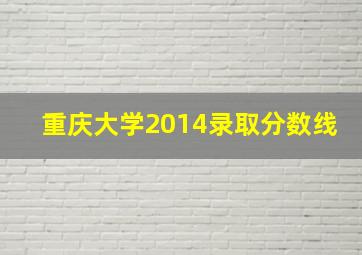 重庆大学2014录取分数线